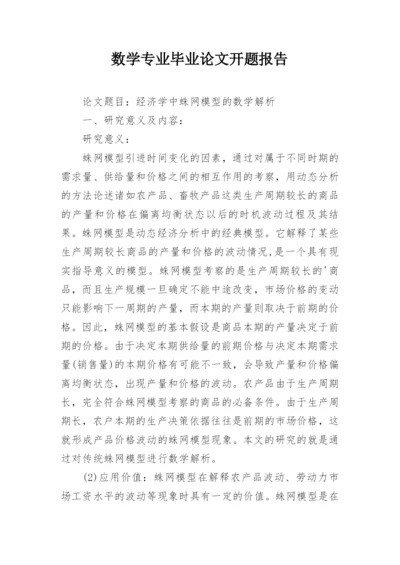 数学专业毕业论文开题报告

论文题目：经济学中蛛网模型的数学解析

一、研究意义及内容：

研究意义：

蛛网模型引进时间变化的因素，通过对属于不同时期的需求量、供给量和价格之间的相互作用的考察，用动态分析的方法论述诸如农产品、畜牧产品这类生产周期较长的商品的产量和价格在偏离均衡状态以后的时机波动过程及其结果。蛛网模型是动态经济分析中的经典模型。它解释了某些生产周期较长商品的产量和价格的波动情况,是一个具有现实指导意义的模型。蛛网模型考察的是生产周期较长的'商品，而且生产规模一旦确定不能中途改变，市场价格的变动只能影响下一周期的产量，而本期的产量则取决于前期的价格。因此，蛛网模型的基本假设是商品本期的产量决定于前期的价格。由于决定本期供给量的前期价格与决定本期需求量(销售量)的本期价格有可能不一致，会导致产量和价格偏离均衡状态，出现产量和价格的波动。农产品由于生产周期长，完全符合蛛网模型考察的商品的必备条件。由于生产周期长，农户本期的生产决策依据往往是前期的市场价格，这就形成产品价格波动的蛛网模型现象。本文的研究的就是通过对传统蛛网模型进行数学解析。

(2)应用价值：蛛网模型在解释农产品波动、劳动力市场工资水平的波动等现象时具有一定的价值。蛛网模型是在